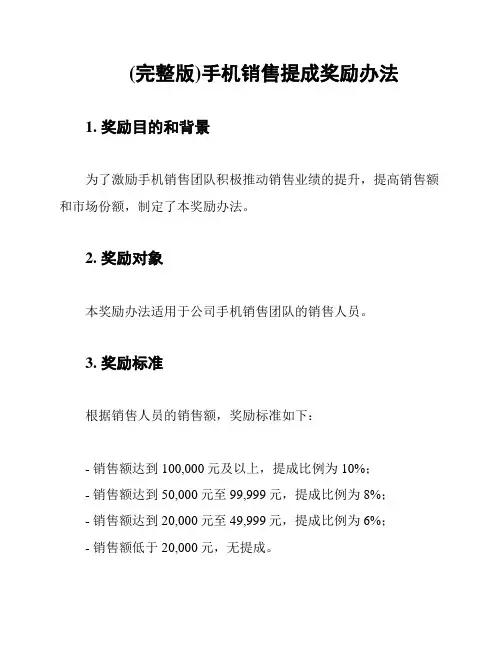 (完整版)手机销售提成奖励办法

1. 奖励目的和背景

为了激励手机销售团队积极推动销售业绩的提升，提高销售额和市场份额，制定了本奖励办法。

2. 奖励对象

本奖励办法适用于公司手机销售团队的销售人员。

3. 奖励标准

根据销售人员的销售额，奖励标准如下：

- 销售额达到 100,000 元及以上，提成比例为 10%；
- 销售额达到 50,000 元至 99,999 元，提成比例为 8%；
- 销售额达到 20,000 元至 49,999 元，提成比例为 6%；
- 销售额低于 20,000 元，无提成。